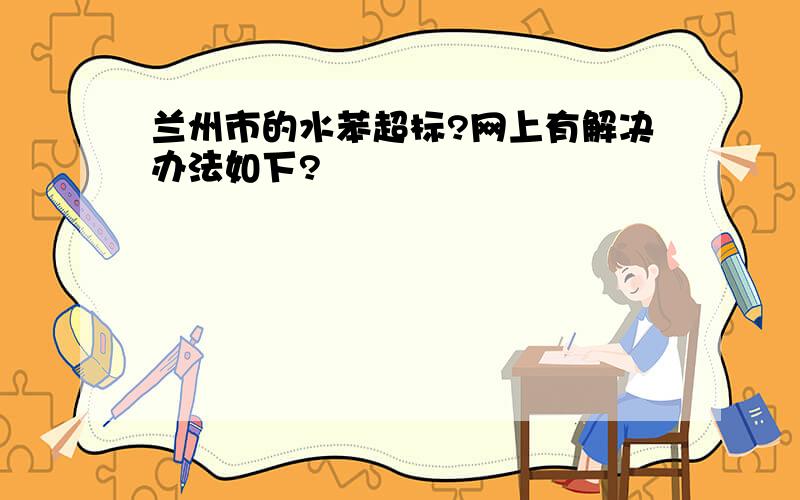 兰州市的水苯超标?网上有解决办法如下?